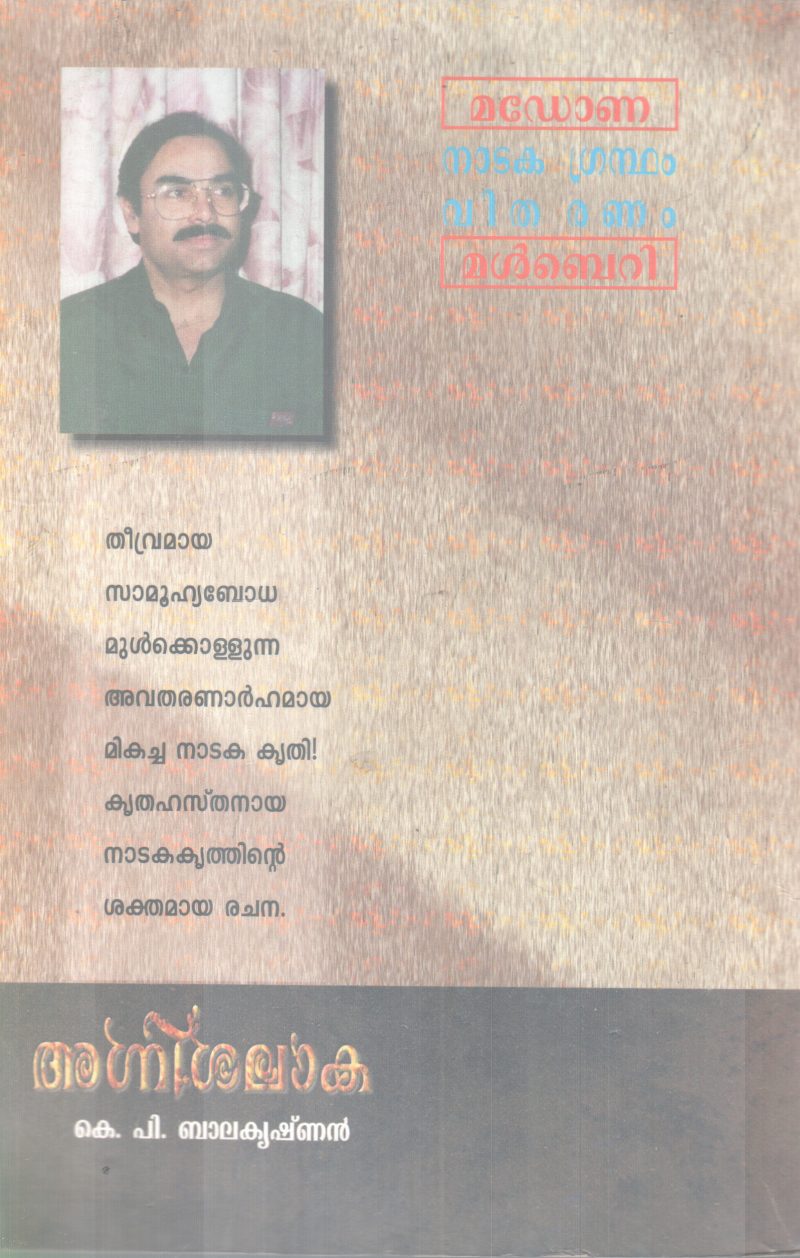 മഡോണ
നാടക ഗ്രന്ഥം
വിതരണം
മൾബെറി

തീവ്രമായ
സാമൂഹ്യബോധ
മുൾക്കൊള്ളുന്ന
അവതരണാർഹമായ
മികച്ച നാടക കൃതി!
കൃതഹസ്തനായ
നാടകകൃത്തിന്റെ
ശക്തമായ രചന.

അഗ്നിശലാക
കെ. പി. ബാലകൃഷ്ണൻ